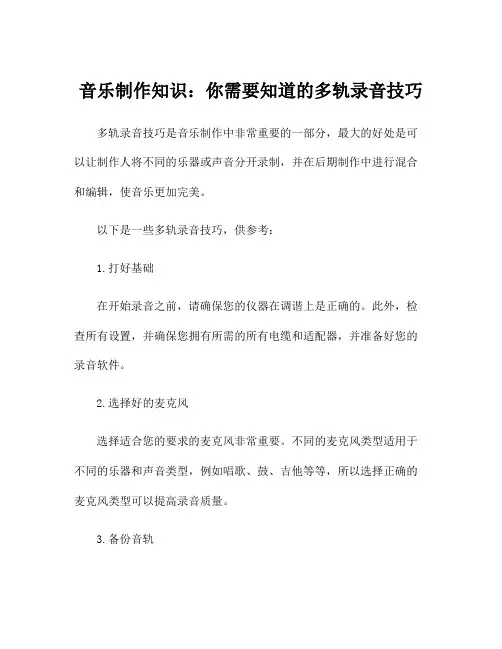 音乐制作知识：你需要知道的多轨录音技巧

多轨录音技巧是音乐制作中非常重要的一部分，最大的好处是可以让制作人将不同的乐器或声音分开录制，并在后期制作中进行混合和编辑，使音乐更加完美。

以下是一些多轨录音技巧，供参考：

1. 打好基础

在开始录音之前，请确保您的仪器在调谐上是正确的。此外，检查所有设置，并确保您拥有所需的所有电缆和适配器，并准备好您的录音软件。

2. 选择好的麦克风

选择适合您的要求的麦克风非常重要。不同的麦克风类型适用于不同的乐器和声音类型，例如唱歌、鼓、吉他等等，所以选择正确的麦克风类型可以提高录音质量。

3. 备份音轨